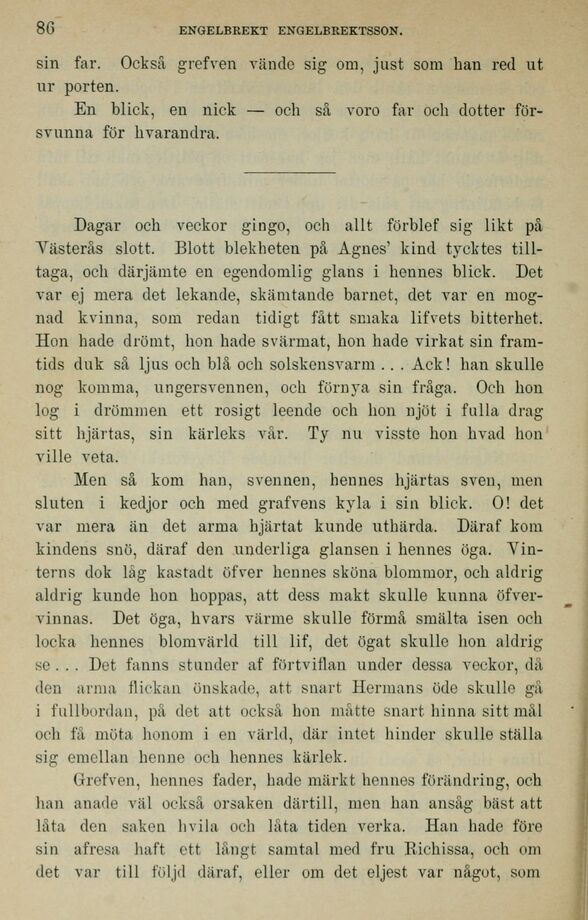 86 ENGELBREKT ENGELBREKTSSON.

sin far. Också grefven vände sig om, just som han red ut ur porten.

En blick, en nick — och så voro far och dotter försvunna för hvarandra.

Dagar och veckor gingo, och allt förblef sig likt på Västerås slott. Blott blekheten på Agnes' kind tycktes tilltaga, och därjämte en egendomlig glans i hennes blick. Det var ej mera det lekande, skämtande barnet, det var en mognad kvinna, som redan tidigt fått smaka lifvets bitterhet. Hon hade drömt, hon hade svärmat, hon hade virkat sin framtids duk så ljus och blå och solskensvarm . . . Ack! han skulle nog komma, ungersvennen, och förnya sin fråga. Och hon log i drömmen ett rosigt leende och hon njöt i fulla drag sitt hjärtas, sin kärleks vår. Ty nu visste hon hvad hon ville veta.

Men så kom han, svennen, hennes hjärtas sven, men sluten i kedjor och med grafvens kyla i sin blick. O! det var mera än det arma hjärtat kunde uthärda. Däraf kom kindens snö, däraf den underliga glansen i hennes öga. Vinterns dok låg kastadt öfver hennes sköna blommor, och aldrig aldrig kunde hon hoppas, att dess makt skulle kunna öfvervinnas. Det öga, hvars värme skulle förmå smälta isen och locka hennes blomvärld till lif, det ögat skulle hon aldrig se . . . Det fanns stunder af förtviflan under dessa veckor, då den arma flickan önskade, att snart Hermans öde skulle gå i fullbordan, på det att också hon måtte snart hinna sitt mål och få möta honom i en värld, där intet hinder skulle ställa sig emellan henne och hennes kärlek.

Grefven, hennes fader, hade märkt hennes förändring, och han anade väl också orsaken därtill, men han ansåg bäst att låta den saken hvila och låta tiden verka. Han hade före sin afresa haft ett långt samtal med fru Richissa, och om det var till följd däraf, eller om det eljest var något, som